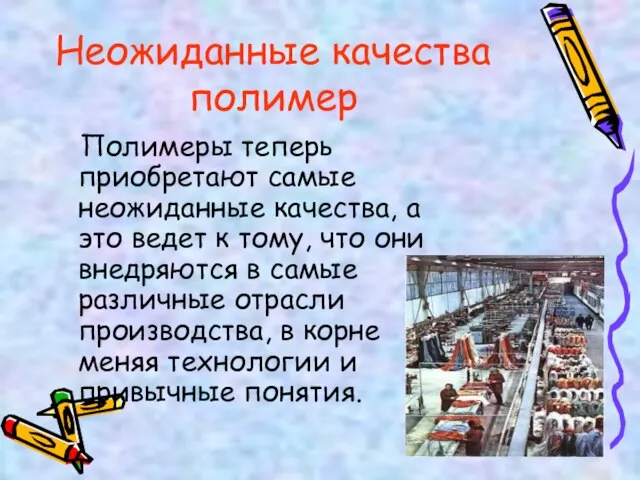 Неожиданные качества полимер

Полимеры теперь приобретают самые неожиданные качества, а это ведет к тому, что они внедряются в самые различные отрасли производства, в корне меняя технологии и привычные понятия.